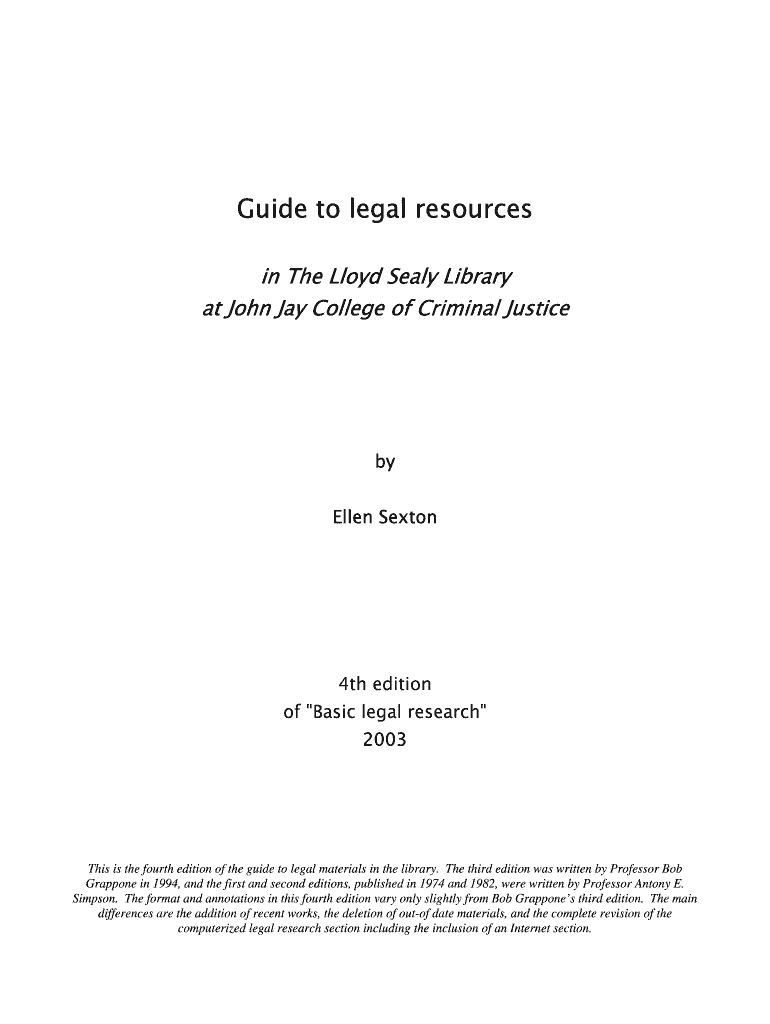 Guide to legal resources

in The Lloyd Sealy Library
at John Jay College of Criminal Justice

by

Ellen Sexton

4th edition
of "Basic legal research"
2003

This is the fourth edition of the guide to legal materials in the library. The third edition was written by Professor Bob Grappone in 1994, and the first and second editions, published in 1974 and 1982, were written by Professor Antony E. Simpson. The format and annotations in this fourth edition vary only slightly from Bob Grappone's third edition. The main differences are the addition of recent works, the deletion of out-of date materials, and the complete revision of the computerized legal research section including the inclusion of an Internet section.